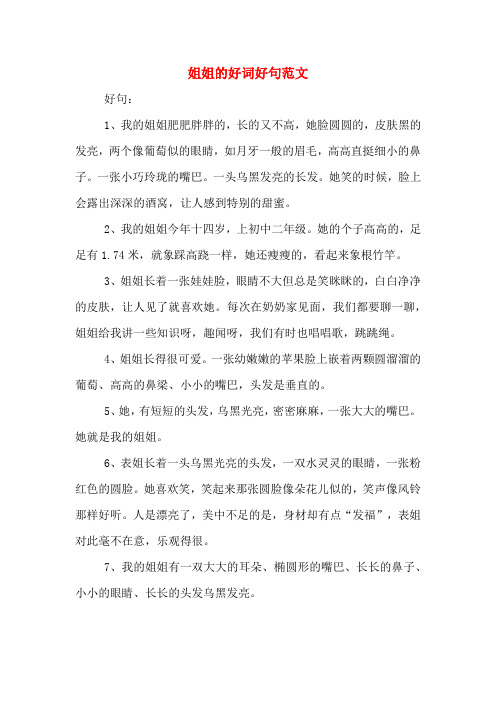 姐姐的好词好句范文

好句：

1、我的姐姐肥肥胖胖的，长的又不高，她脸圆圆的，皮肤黑的发亮，两个像葡萄似的眼睛，如月牙一般的眉毛，高高直挺细小的鼻子。一张小巧玲珑的嘴巴。一头乌黑发亮的长发。她笑的时候，脸上会露出深深的酒窝，让人感到特别的甜蜜。

2、我的姐姐今年十四岁，上初中二年级。她的个子高高的，足足有 1.74 米，就象踩高跷一样，她还瘦瘦的，看起来象根竹竿。

3、姐姐长着一张娃娃脸，眼睛不大但总是笑眯眯的，白白净净的皮肤，让人见了就喜欢她。每次在奶奶家见面，我们都要聊一聊，姐姐给我讲一些知识呀，趣闻呀，我们有时也唱唱歌，跳跳绳。

4、姐姐长得很可爱。一张幼嫩嫩的苹果脸上嵌着两颗圆溜溜的葡萄、高高的鼻梁、小小的嘴巴，头发是垂直的。

5、她，有短短的头发，乌黑光亮，密密麻麻，一张大大的嘴巴。她就是我的姐姐。

6、表姐长着一头乌黑光亮的头发，一双水灵灵的眼睛，一张粉红色的圆脸。她喜欢笑，笑起来那张圆脸像朵花儿似的，笑声像风铃那样好听。人是漂亮了，美中不足的是，身材却有点“发福”，表姐对此毫不在意，乐观得很。

7、我的姐姐有一双大大的耳朵、椭圆形的嘴巴、长长的鼻子、小小的眼睛、长长的头发乌黑发亮。